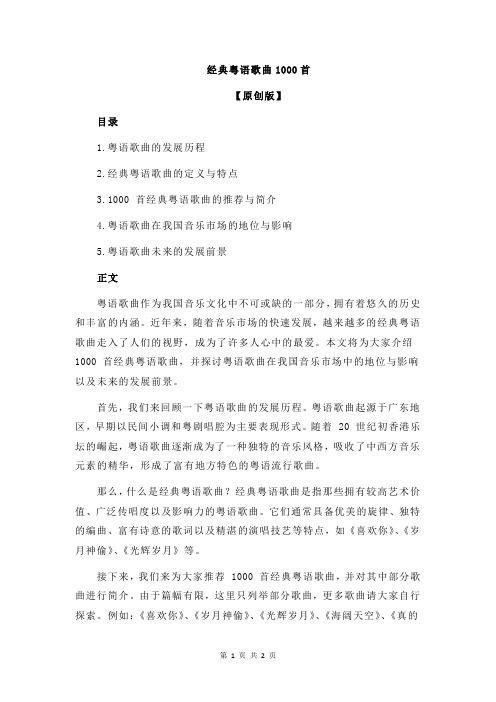 经典粤语歌曲 1000 首

【原创版】

目录

1.粤语歌曲的发展历程

2.经典粤语歌曲的定义与特点

3.1000 首经典粤语歌曲的推荐与简介

4.粤语歌曲在我国音乐市场的地位与影响

5.粤语歌曲未来的发展前景

正文

粤语歌曲作为我国音乐文化中不可或缺的一部分，拥有着悠久的历史和丰富的内涵。近年来，随着音乐市场的快速发展，越来越多的经典粤语歌曲走入了人们的视野，成为了许多人心中的最爱。本文将为大家介绍 1000 首经典粤语歌曲，并探讨粤语歌曲在我国音乐市场中的地位与影响以及未来的发展前景。

首先，我们来回顾一下粤语歌曲的发展历程。粤语歌曲起源于广东地区，早期以民间小调和粤剧唱腔为主要表现形式。随着 20 世纪初香港乐坛的崛起，粤语歌曲逐渐成为了一种独特的音乐风格，吸收了中西方音乐元素的精华，形成了富有地方特色的粤语流行歌曲。

那么，什么是经典粤语歌曲？经典粤语歌曲是指那些拥有较高艺术价值、广泛传唱度以及影响力的粤语歌曲。它们通常具备优美的旋律、独特的编曲、富有诗意的歌词以及精湛的演唱技艺等特点，如《喜欢你》、《岁月神偷》、《光辉岁月》等。

接下来，我们来为大家推荐 1000 首经典粤语歌曲，并对其中部分歌曲进行简介。由于篇幅有限，这里只列举部分歌曲，更多歌曲请大家自行探索。例如：《喜欢你》、《岁月神偷》、《光辉岁月》、《海阔天空》、《真的

第 1 页 共 2 页